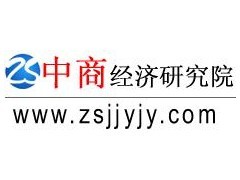 ZS 中商经济研究院
www.zsjjyjy.com